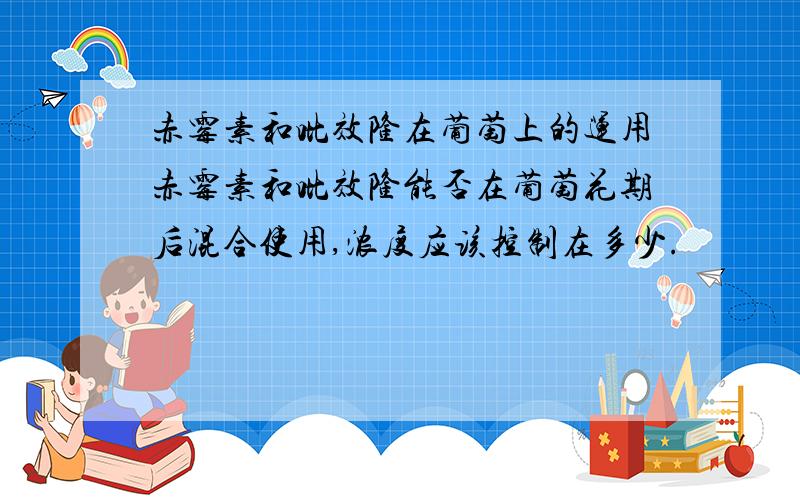 赤霉素和吡效隆在葡萄上的运用

赤霉素和吡效隆能否在葡萄花期后混合使用,浓度应该控制在多少.